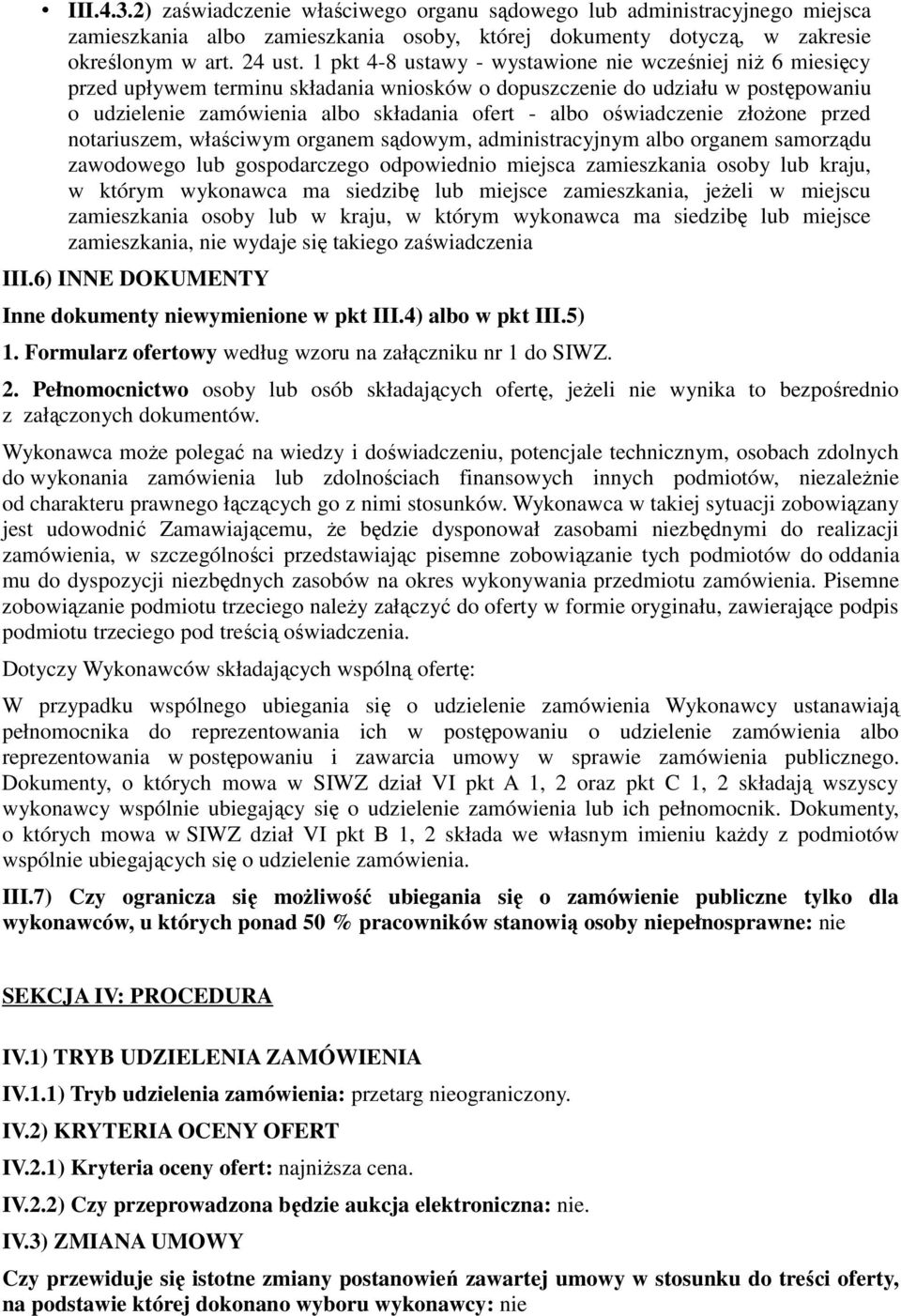 • III.4.3.2) zaświadczenie właściwego organu sądowego lub administracyjnego miejsca zamieszkania albo zamieszkania osoby, której dokumenty dotyczą, w zakresie określonym w art. 24 ust. 1 pkt 4-8 ustawy - wystawione nie wcześniej niż 6 miesięcy przed upływem terminu składania wniosków o dopuszczenie do udziału w postępowaniu o udzielenie zamówienia albo składania ofert - albo oświadczenie złożone przed notariuszem, właściwym organem sądowym, administracyjnym albo organem samorządu zawodowego lub gospodarczego odpowiednio miejsca zamieszkania osoby lub kraju, w którym wykonawca ma siedzibę lub miejsce zamieszkania, jeżeli w miejscu zamieszkania osoby lub w kraju, w którym wykonawca ma siedzibę lub miejsce zamieszkania, nie wydaje się takiego zaświadczenia

III.6) INNE DOKUMENTY

Inne dokumenty niewymienione w pkt III.4) albo w pkt III.5)

1. Formularz ofertowy według wzoru na załączniku nr 1 do SIWZ.

2. Pełnomocnictwo osoby lub osób składających ofertę, jeżeli nie wynika to bezpośrednio z załączonych dokumentów.

Wykonawca może polegać na wiedzy i doświadczeniu, potencjale technicznym, osobach zdolnych do wykonania zamówienia lub zdolnościach finansowych innych podmiotów, niezależnie od charakteru prawnego łączących go z nimi stosunków. Wykonawca w takiej sytuacji zobowiązany jest udowodnić Zamawiającemu, że będzie dysponował zasobami niezbędnymi do realizacji zamówienia, w szczególności przedstawiając pisemne zobowiązanie tych podmiotów do oddania mu do dyspozycji niezbędnych zasobów na okres wykonywania przedmiotu zamówienia. Pisemne zobowiązanie podmiotu trzeciego należy załączyć do oferty w formie oryginału, zawierające podpis podmiotu trzeciego pod treścią oświadczenia.

Dotyczy Wykonawców składających wspólną ofertę:

W przypadku wspólnego ubiegania się o udzielenie zamówienia Wykonawcy ustanawiają pełnomocnika do reprezentowania ich w postępowaniu o udzielenie zamówienia albo reprezentowania w postępowaniu i zawarcia umowy w sprawie zamówienia publicznego. Dokumenty, o których mowa w SIWZ dział VI pkt A 1, 2 oraz pkt C 1, 2 składają wszyscy wykonawcy wspólnie ubiegający się o udzielenie zamówienia lub ich pełnomocnik. Dokumenty, o których mowa w SIWZ dział VI pkt B 1, 2 składa we własnym imieniu każdy z podmiotów wspólnie ubiegających się o udzielenie zamówienia.

III.7) Czy ogranicza się możliwość ubiegania się o zamówienie publiczne tylko dla wykonawców, u których ponad 50 % pracowników stanowią osoby niepełnosprawne: nie

SEKCJA IV: PROCEDURA

IV.1) TRYB UDZIELENIA ZAMÓWIENIA

IV.1.1) Tryb udzielenia zamówienia: przetarg nieograniczony.

IV.2) KRYTERIA OCENY OFERT

IV.2.1) Kryteria oceny ofert: najniższa cena.

IV.2.2) Czy przeprowadzona będzie aukcja elektroniczna: nie.

IV.3) ZMIANA UMOWY

Czy przewiduje się istotne zmiany postanowień zawartej umowy w stosunku do treści oferty, na podstawie której dokonano wyboru wykonawcy: nie